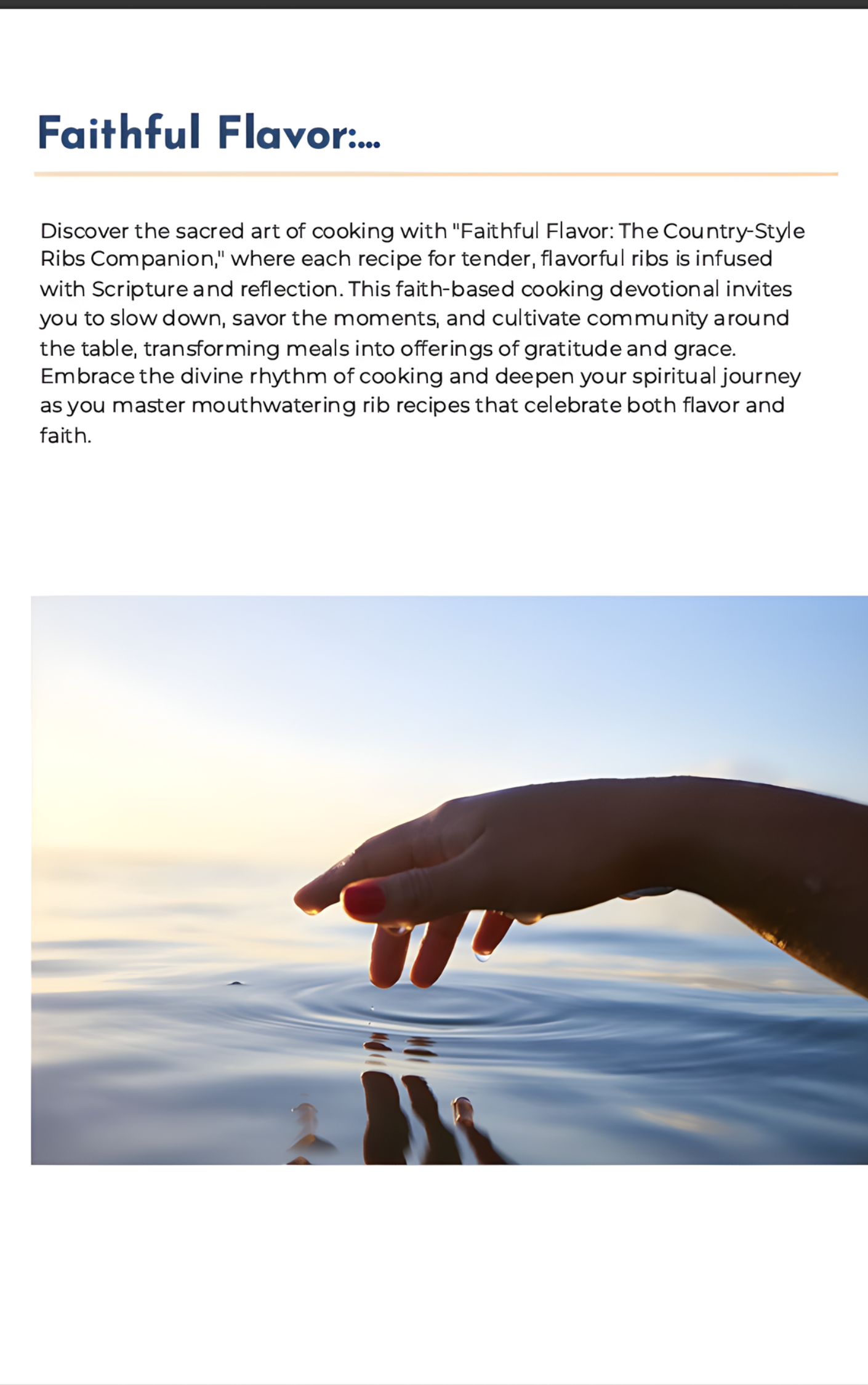 Faithful Flavor:...

Discover the sacred art of cooking with "Faithful Flavor: The Country-Style Ribs Companion," where each recipe for tender, flavorful ribs is infused with Scripture and reflection. This faith-based cooking devotional invites you to slow down, savor the moments, and cultivate community around the table, transforming meals into offerings of gratitude and grace. Embrace the divine rhythm of cooking and deepen your spiritual journey as you master mouthwatering rib recipes that celebrate both flavor and faith.